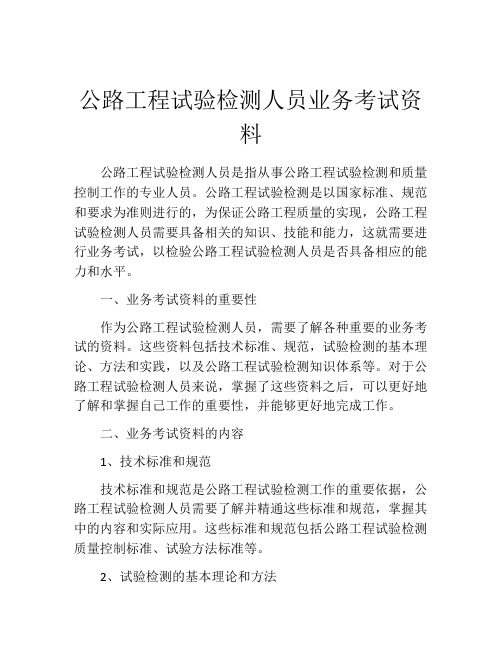 公路工程试验检测人员业务考试资料

公路工程试验检测人员是指从事公路工程试验检测和质量控制工作的专业人员。公路工程试验检测是以国家标准、规范和要求为准则进行的，为保证公路工程质量的实现，公路工程试验检测人员需要具备相关的知识、技能和能力，这就需要进行业务考试，以检验公路工程试验检测人员是否具备相应的能力和水平。

一、业务考试资料的重要性

作为公路工程试验检测人员，需要了解各种重要的业务考试的资料。这些资料包括技术标准、规范，试验检测的基本理论、方法和实践，以及公路工程试验检测知识体系等。对于公路工程试验检测人员来说，掌握了这些资料之后，可以更好地了解和掌握自己工作的重要性，并能够更好地完成工作。

二、业务考试资料的内容

1、技术标准和规范

技术标准和规范是公路工程试验检测工作的重要依据，公路工程试验检测人员需要了解并精通这些标准和规范，掌握其中的内容和实际应用。这些标准和规范包括公路工程试验检测质量控制标准、试验方法标准等。

2、试验检测的基本理论和方法